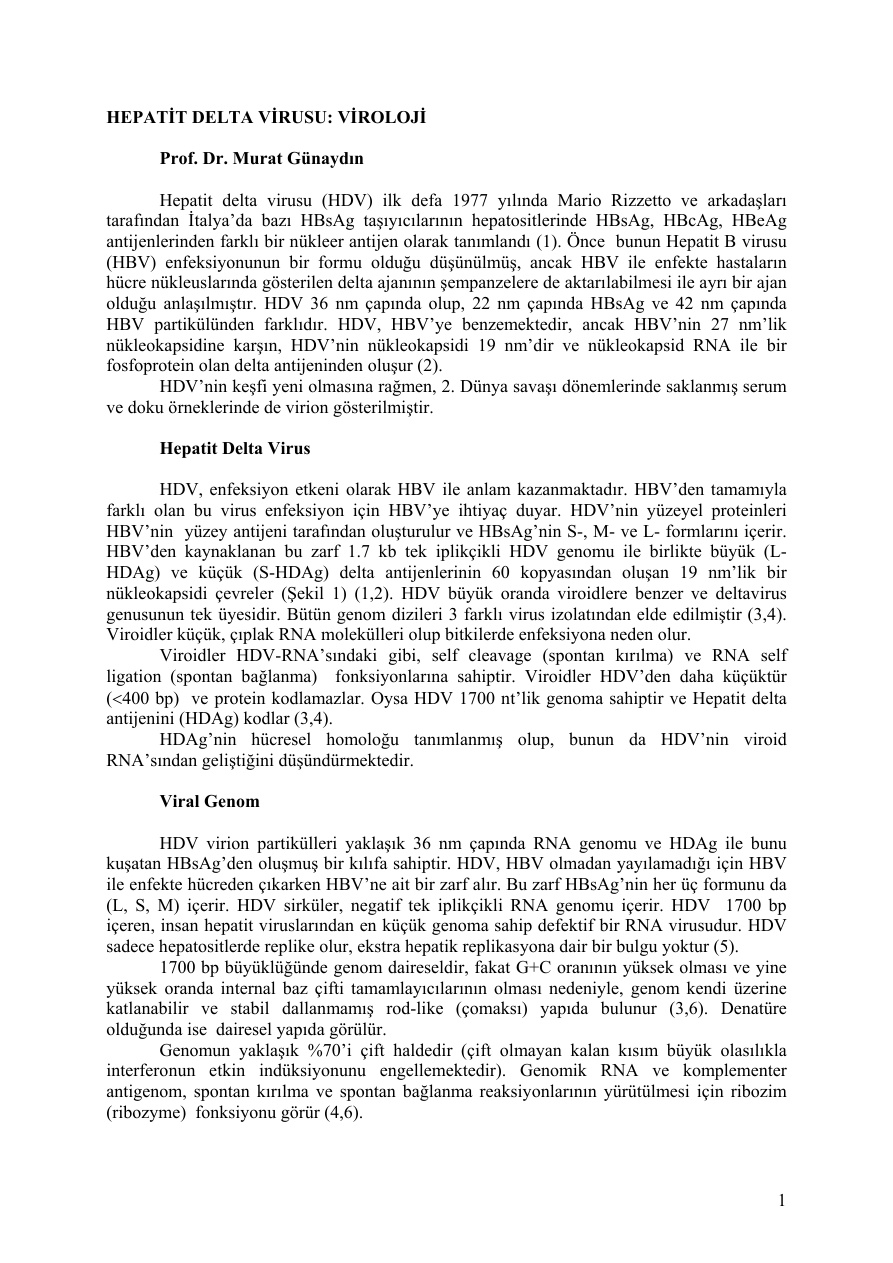 HEPATİT DELTA VİRUSU: VİROLOJİ

Prof. Dr. Murat Günaydın

Hepatit delta virusu (HDV) ilk defa 1977 yılında Mario Rizzetto ve arkadaşları tarafından İtalya'da bazı HBsAg taşıyıcılarının hepatositlerinde HBsAg, HBcAg, HBeAg antijenlerinden farklı bir nükleer antijen olarak tanımlandı (1). Önce bunun Hepatit B virusu (HBV) enfeksiyonunun bir formu olduğu düşünülmüş, ancak HBV ile enfekte hastaların hücre nükleuslarında gösterilen delta ajanının şempanzelere de aktarılabilmesi ile ayrı bir ajan olduğu anlaşılmıştır. HDV 36 nm çapında olup, 22 nm çapında HBsAg ve 42 nm çapında HBV partikülünden farklıdır. HDV, HBV'ye benzemektedir, ancak HBV'nin 27 nm'lik nükleokapsidine karşın, HDV'nin nükleokapsidi 19 nm'dir ve nükleokapsid RNA ile bir fosfoprotein olan delta antijeninden oluşur (2).

HDV'nin keşfi yeni olmasına rağmen, 2. Dünya savaşı dönemlerinde saklanmış serum ve doku örneklerinde de virion gösterilmiştir.

Hepatit Delta Virus

HDV, enfeksiyon etkeni olarak HBV ile anlam kazanmaktadır. HBV'den tamamıyla farklı olan bu virus enfeksiyon için HBV'ye ihtiyaç duyar. HDV'nin yüzeyel proteinleri HBV'nin yüzey antijeni tarafından oluşturulur ve HBsAg'nin S-, M- ve L- formlarını içerir. HBV'den kaynaklanan bu zarf 1.7 kb tek iplikçikli HDV genomu ile birlikte büyük (L-HDAg) ve küçük (S-HDAg) delta antijenlerinin 60 kopyasından oluşan 19 nm'lik bir nükleokapsidi çevreler (Şekil 1) (1,2). HDV büyük oranda viroidlere benzer ve deltavirus genusunun tek üyesidir. Bütün genom dizileri 3 farklı virus izolatından elde edilmiştir (3,4). Viroidler küçük, çıplak RNA molekülleri olup bitkilerde enfeksiyona neden olur.

Viroidler HDV-RNA'sındaki gibi, self cleavage (spontan kırılma) ve RNA self ligation (spontan bağlanma) fonksiyonlarına sahiptir. Viroidler HDV'den daha küçüktür (<400 bp) ve protein kodlamazlar. Oysa HDV 1700 nt'lik genoma sahiptir ve Hepatit delta antijenini (HDAg) kodlar (3,4).

HDAg'nin hücresel homoloğu tanımlanmış olup, bunun da HDV'nin viroid RNA'sından geliştiğini düşündürmektedir.

Viral Genom

HDV virion partikülleri yaklaşık 36 nm çapında RNA genomu ve HDAg ile bunu kuşatan HBsAg'den oluşmuş bir kılıfa sahiptir. HDV, HBV olmadan yayılamadığı için HBV ile enfekte hücreden çıkarken HBV'ne ait bir zarf alır. Bu zarf HBsAg'nin her üç formunu da (L, S, M) içerir. HDV sirküler, negatif tek iplikçikli RNA genomu içerir. HDV 1700 bp içeren, insan hepatit viruslarından en küçük genoma sahip defektif bir RNA virusudur. HDV sadece hepatositlerde replike olur, ekstra hepatik replikasyona dair bir bulgu yoktur (5).

1700 bp büyüklüğünde genom daireseldir, fakat G+C oranının yüksek olması ve yine yüksek oranda internal baz çifti tamamlayıcılarının olması nedeniyle, genom kendi üzerine katlanabilir ve stabil dallanmamış rod-like (çomaksı) yapıda bulunur (3,6). Denatüre olduğunda ise dairesel yapıda görülür.

Genomun yaklaşık %70'i çift haldedir (çift olmayan kalan kısım büyük olasılıkla interferonun etkin indüksiyonunu engellemektedir). Genomik RNA ve komplementer antigenom, spontan kırılma ve spontan bağlanma reaksiyonlarının yürütülmesi için ribozim (ribozyme) fonksiyonu görür (4,6).

1